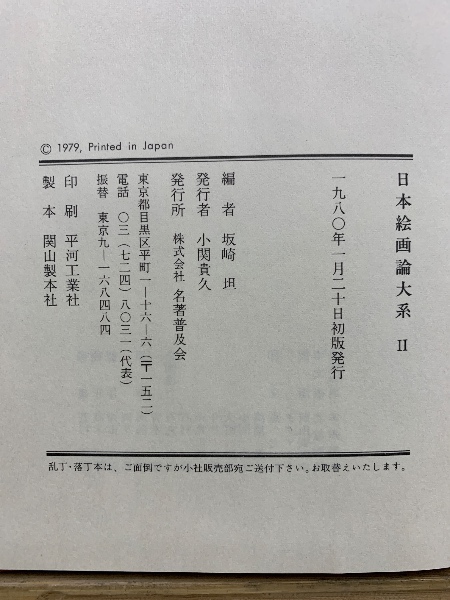 © 1979, Printed in Japan

日本絵画論大系 II

一九八〇年一月二十日初版発行

編者 坂崎坦
発行者 小関貴久
発行所 株式会社 名著普及会
東京都目黒区平町一—十六—六(〒一五二)
電話 〇三(七二四)八〇三一(代表)
振替 東京九—一六八四八四
印刷 平河工業社
製本 関山製本社

乱丁・落丁本は、ご面倒ですが小社販売部宛ご送付下さい。お取替えいたします。